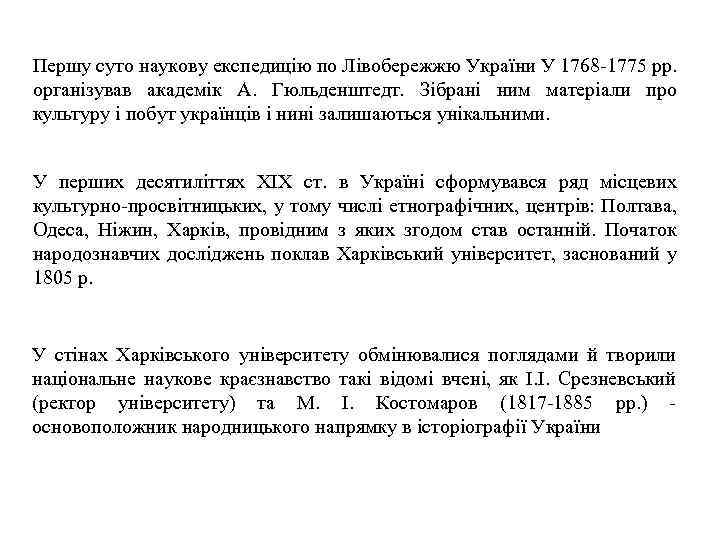 Першу суто наукову експедицію по Лівобережжю України У 1768-1775 рр. організував академік А. Гюльденштедт. Зібрані ним матеріали про культуру і побут українців і нині залишаються унікальними.

У перших десятиліттях XIX ст. в Україні сформувався ряд місцевих культурно-просвітницьких, у тому числі етнографічних, центрів: Полтава, Одеса, Ніжин, Харків, провідним з яких згодом став останній. Початок народознавчих досліджень поклав Харківський університет, заснований у 1805 р.

У стінах Харківського університету обмінювалися поглядами й творили національне наукове краєзнавство такі відомі вчені, як І.І. Срезневський (ректор університету) та М. І. Костомаров (1817-1885 рр.) - основоположник народницького напрямку в історіографії України